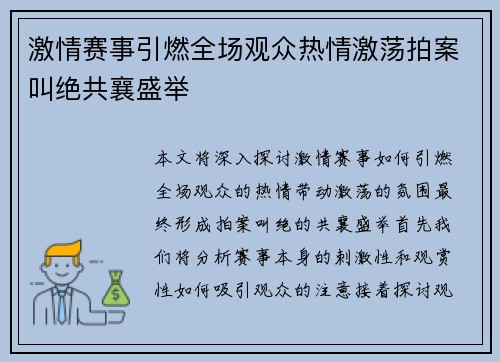 激情赛事引燃全场观众热情激荡拍案叫绝共襄盛举

本文将深入探讨激情赛事如何引燃全场观众的热情带动激荡的氛围最终形成拍案叫绝的共襄盛举首先我们将分析赛事本身的刺激性和观赏性如何吸引观众的注意接着探讨观

$